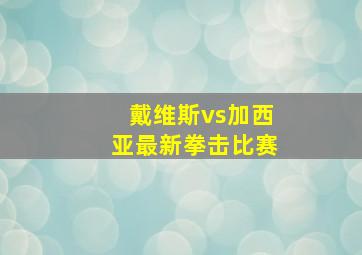 戴维斯vs加西亚最新拳击比赛